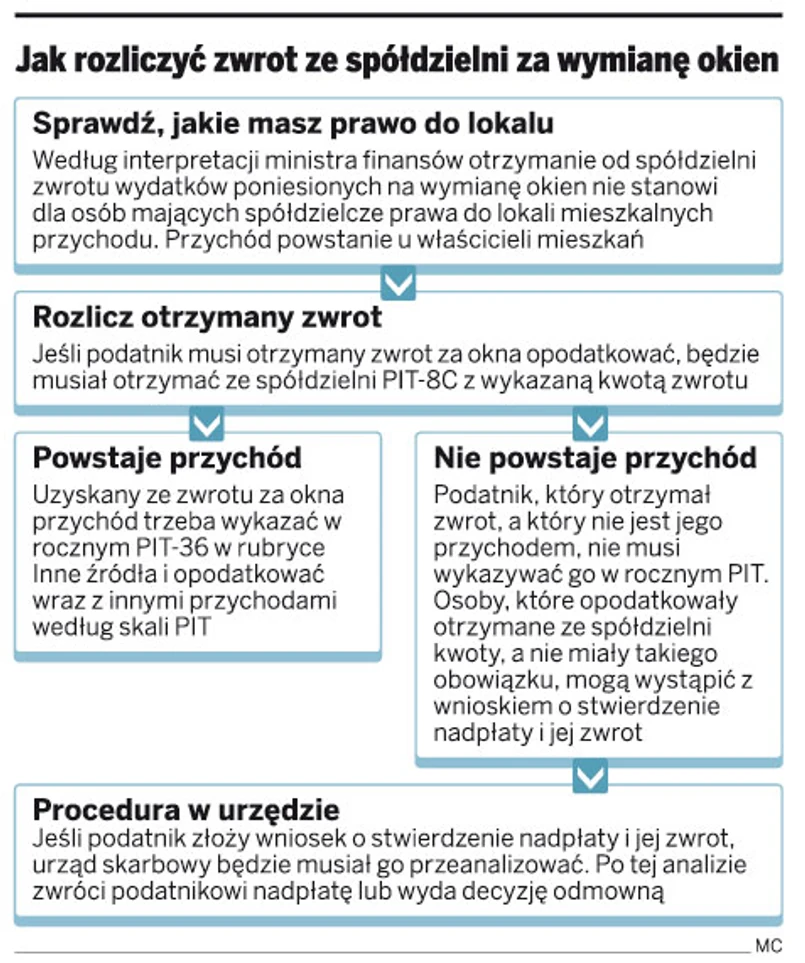 Jak rozliczyć zwrot ze spółdzielni za wymianę okien

Sprawdź, jakie masz prawo do lokalu
Według interpretacji ministra finansów otrzymanie od spółdzielni zwrotu wydatków poniesionych na wymianę okien nie stanowi dla osób mających spółdzielcze prawa do lokali mieszkalnych przychodu. Przychód powstanie u właścicieli mieszkań

Rozlicz otrzymany zwrot
Jeśli podatnik musi otrzymany zwrot za okna opodatkować, będzie musiał otrzymać ze spółdzielni PIT-8C z wykazaną kwotą zwrotu

Powstaje przychód
Uzyskany ze zwrotu za okna przychód trzeba wykazać w rocznym PIT-36 w rubryce Inne źródła i opodatkować wraz z innymi przychodami według skali PIT

Nie powstaje przychód
Podatnik, który otrzymał zwrot, a który nie jest jego przychodem, nie musi wykazywać go w rocznym PIT. Osoby, które opodatkowały otrzymane ze spółdzielni kwoty, a nie miały takiego obowiązku, mogą wystąpić z wnioskiem o stwierdzenie nadpłaty i jej zwrot

Procedura w urzędzie
Jeśli podatnik złoży wniosek o stwierdzenie nadpłaty i jej zwrot, urząd skarbowy będzie musiał go przeanalizować. Po tej analizie zwróci podatnikowi nadpłatę lub wyda decyzję odmowną

MC